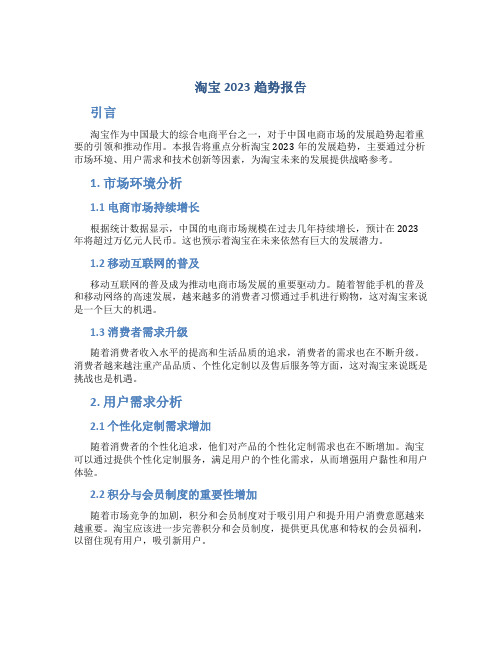 淘宝 2023 趋势报告

引言

淘宝作为中国最大的综合电商平台之一，对于中国电商市场的发展趋势起着重要的引领和推动作用。本报告将重点分析淘宝 2023 年的发展趋势，主要通过分析市场环境、用户需求和技术创新等因素，为淘宝未来的发展提供战略参考。

1. 市场环境分析

1.1 电商市场持续增长

根据统计数据显示，中国的电商市场规模在过去几年持续增长，预计在 2023 年将超过万亿元人民币。这也预示着淘宝在未来依然有巨大的发展潜力。

1.2 移动互联网的普及

移动互联网的普及成为推动电商市场发展的重要驱动力。随着智能手机的普及和移动网络的高速发展，越来越多的消费者习惯通过手机进行购物，这对淘宝来说是一个巨大的机遇。

1.3 消费者需求升级

随着消费者收入水平的提高和生活品质的追求，消费者的需求也在不断升级。消费者越来越注重产品品质、个性化定制以及售后服务等方面，这对淘宝来说既是挑战也是机遇。

2. 用户需求分析

2.1 个性化定制需求增加

随着消费者的个性化追求，他们对产品的个性化定制需求也在不断增加。淘宝可以通过提供个性化定制服务，满足用户的个性化需求，从而增强用户黏性和用户体验。

2.2 积分与会员制度的重要性增加

随着市场竞争的加剧，积分和会员制度对于吸引用户和提升用户消费意愿越来越重要。淘宝应该进一步完善积分和会员制度，提供更具优惠和特权的会员福利，以留住现有用户，吸引新用户。